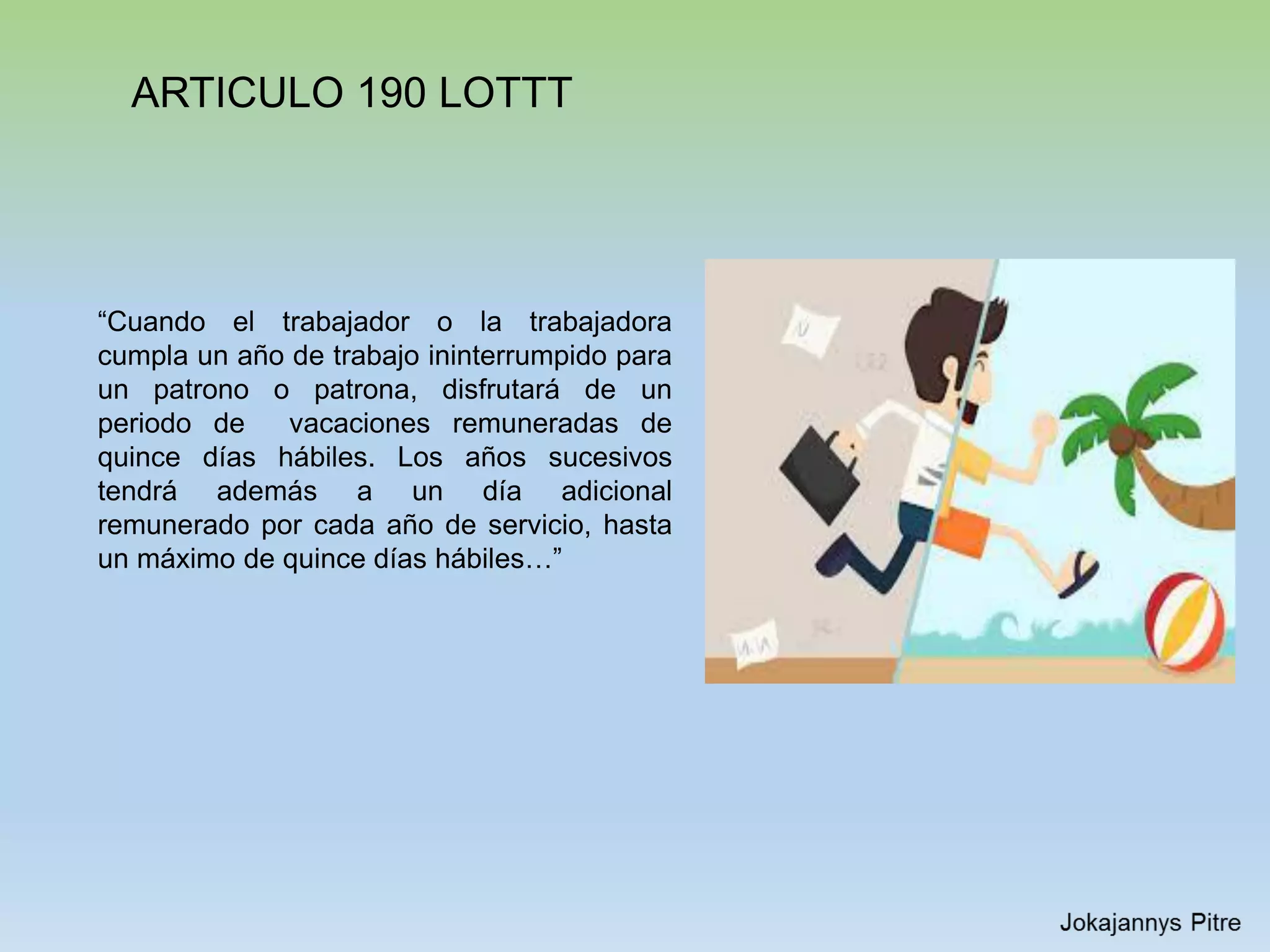 ARTICULO 190 LOTTT

"Cuando el trabajador o la trabajadora cumpla un año de trabajo ininterrumpido para un patrono o patrona, disfrutará de un periodo de vacaciones remuneradas de quince días hábiles. Los años sucesivos tendrá además a un día adicional remunerado por cada año de servicio, hasta un máximo de quince días hábiles…"

Jokajannys Pitre